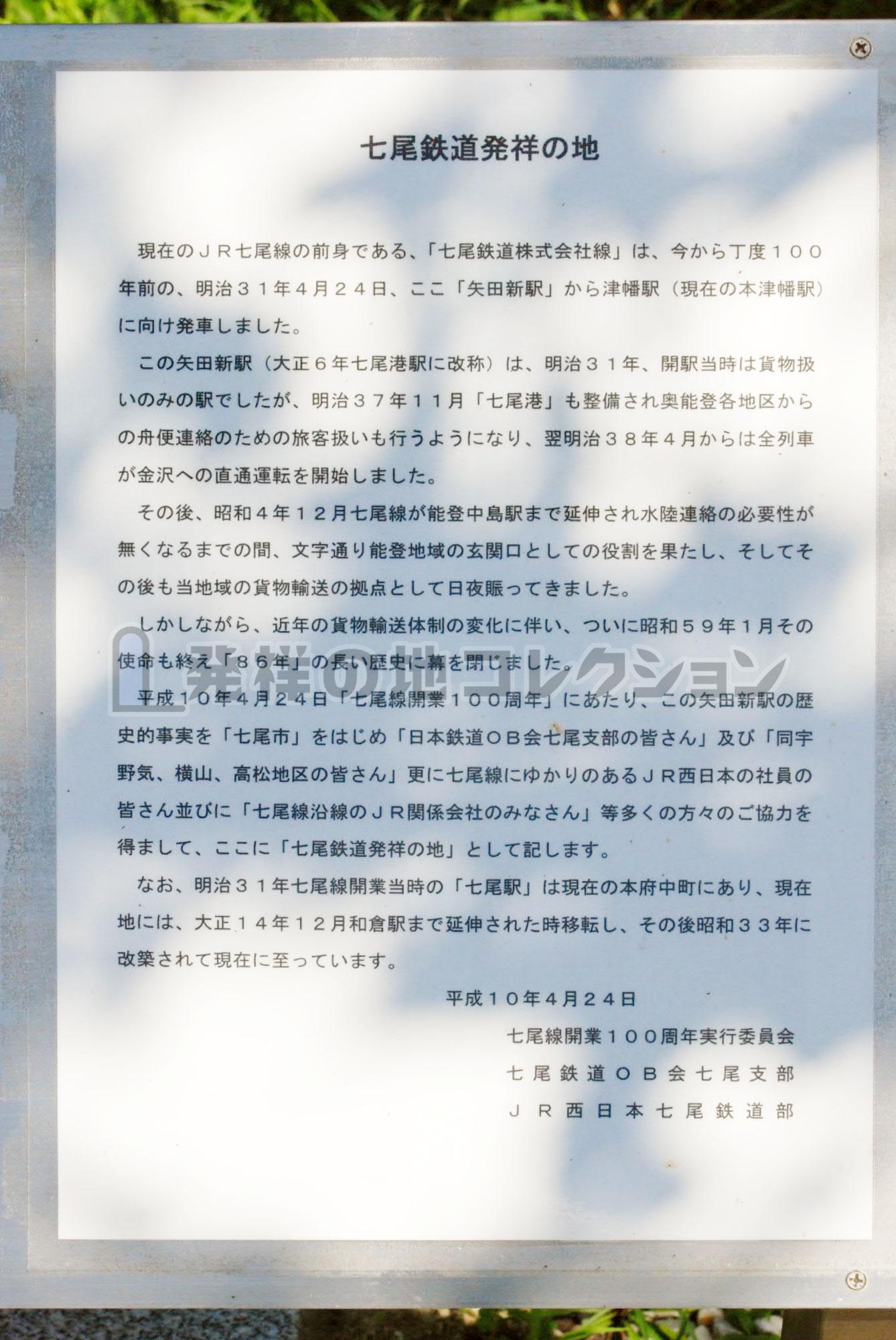 七尾鉄道発祥の地

現在のＪＲ七尾線の前身である、「七尾鉄道株式会社線」は、今から丁度１００年前の、明治３１年４月２４日、ここ「矢田新駅」から津幡駅（現在の本津幡駅）に向け発車しました。

この矢田新駅（大正６年七尾港駅に改称）は、明治３１年、開駅当時は貨物扱いのみの駅でしたが、明治３７年１１月「七尾港」も整備され奥能登各地区からの舟便連絡のための旅客扱いも行うようになり、翌明治３８年４月からは全列車が金沢への直通運転を開始しました。

その後、昭和４年１２月七尾線が能登中島駅まで延伸され水陸連絡の必要性が無くなるまでの間、文字通り能登地域の玄関口としての役割を果たし、そしてその後も当地域の貨物輸送の拠点として日夜賑ってきました。

しかしながら、近年の貨物輸送体制の変化に伴い、ついに昭和５９年１月その使命も終え「８６年」の長い歴史に幕を閉じました。

平成１０年４月２４日「七尾線開業１００周年」にあたり、この矢田新駅の歴史的事実を「七尾市」をはじめ「日本鉄道ＯＢ会七尾支部の皆さん」及び「同宇野気、横山、高松地区の皆さん」更に七尾線にゆかりのあるＪＲ西日本の社員の皆さん並びに「七尾線沿線のＪＲ関係会社のみなさん」等多くの方々のご協力を得まして、ここに「七尾鉄道発祥の地」として記します。

なお、明治３１年七尾線開業当時の「七尾駅」は現在の本府中町にあり、現在地には、大正１４年１２月和倉駅まで延伸された時移転し、その後昭和３３年に改築されて現在に至っています。

平成１０年4月２４日

七尾線開業１００周年実行委員会
七尾鉄道ＯＢ会七尾支部
ＪＲ西日本七尾鉄道部

発祥の地コレクション